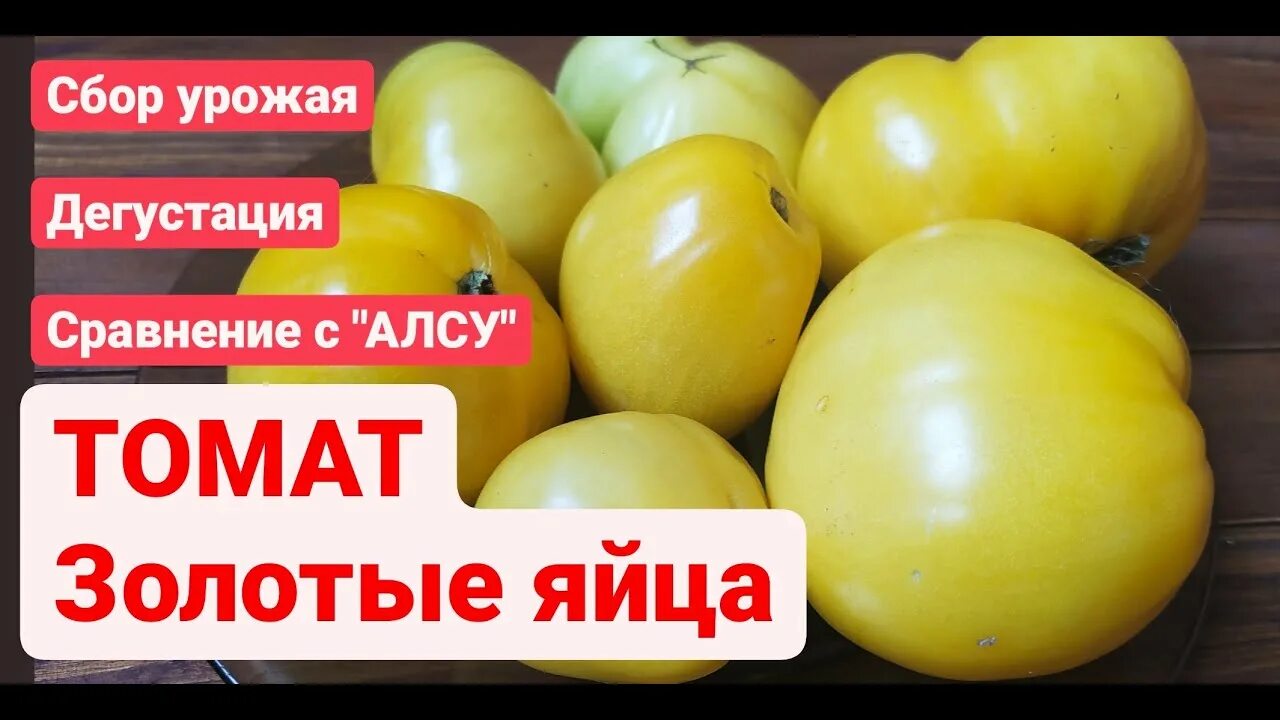 Сбор урожая

Дегустация

Сравнение с "АЛСУ"

ТОМАТ
Золотые яйца